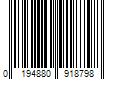 0 194880 918798